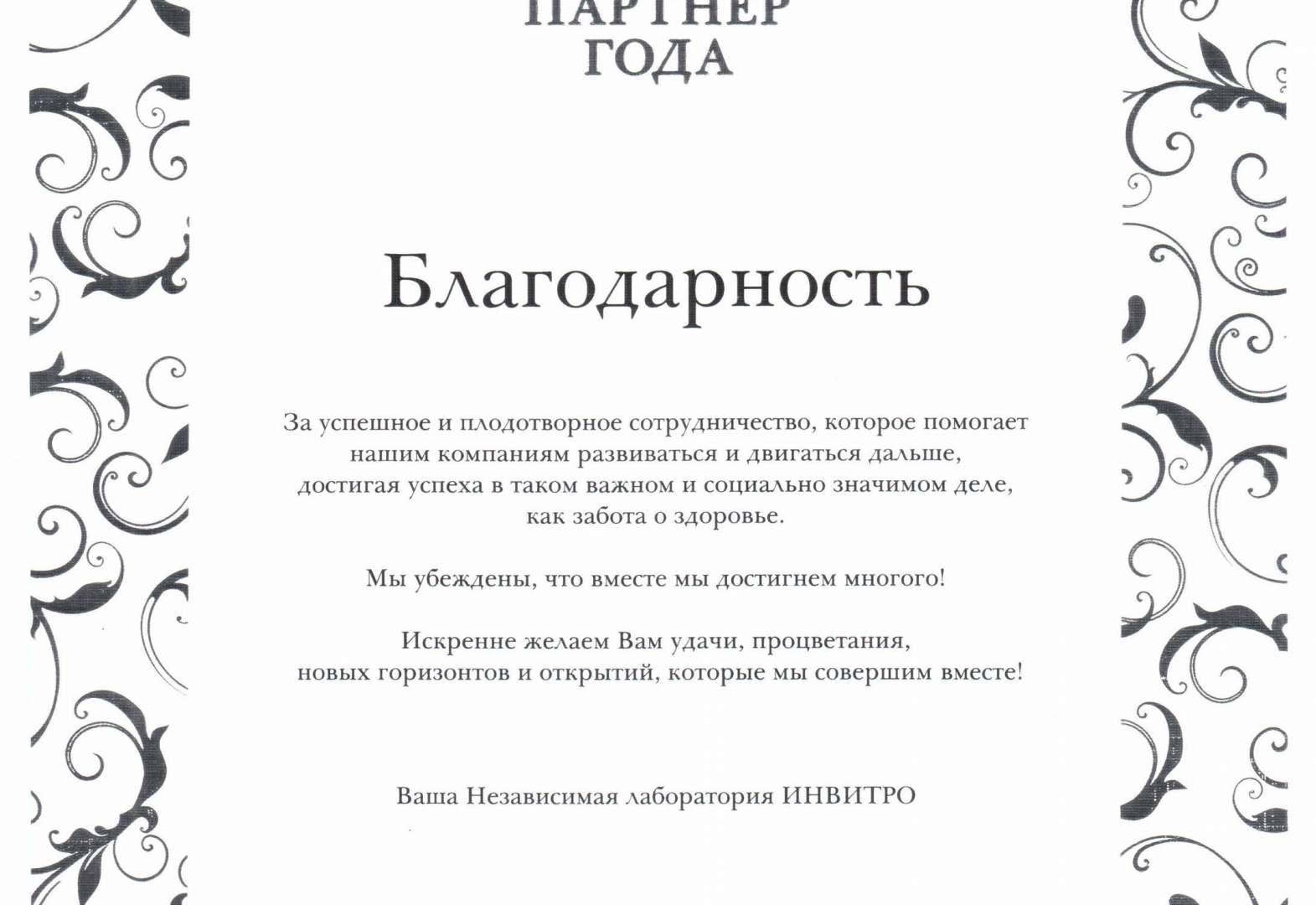 ПАРТНЕР ГОДА

Благодарность

За успешное и плодотворное сотрудничество, которое помогает нашим компаниям развиваться и двигаться дальше, достигая успеха в таком важном и социально значимом деле, как забота о здоровье.

Мы убеждены, что вместе мы достигнем многого!

Искренне желаем Вам удачи, процветания, новых горизонтов и открытий, которые мы совершим вместе!

Ваша Независимая лаборатория ИНВИТРО